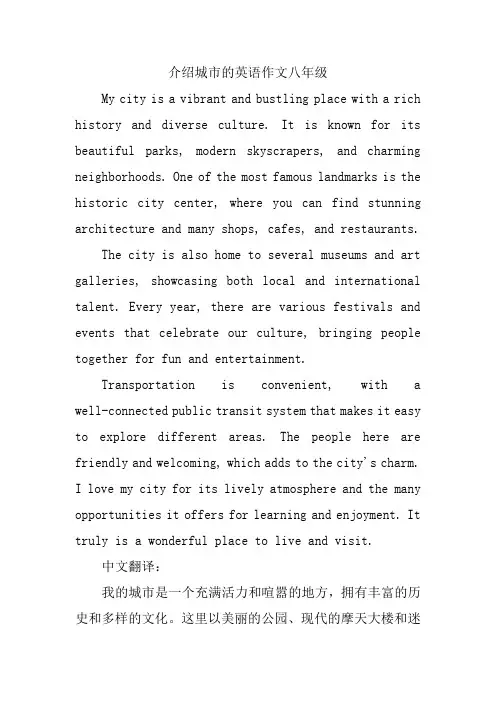 介绍城市的英语作文八年级

My city is a vibrant and bustling place with a rich history and diverse culture. It is known for its beautiful parks, modern skyscrapers, and charming neighborhoods. One of the most famous landmarks is the historic city center, where you can find stunning architecture and many shops, cafes, and restaurants.

The city is also home to several museums and art galleries, showcasing both local and international talent. Every year, there are various festivals and events that celebrate our culture, bringing people together for fun and entertainment.

Transportation is convenient, with a well-connected public transit system that makes it easy to explore different areas. The people here are friendly and welcoming, which adds to the city's charm. I love my city for its lively atmosphere and the many opportunities it offers for learning and enjoyment. It truly is a wonderful place to live and visit.

中文翻译：

我的城市是一个充满活力和喧嚣的地方，拥有丰富的历史和多样的文化。这里以美丽的公园、现代的摩天大楼和迷